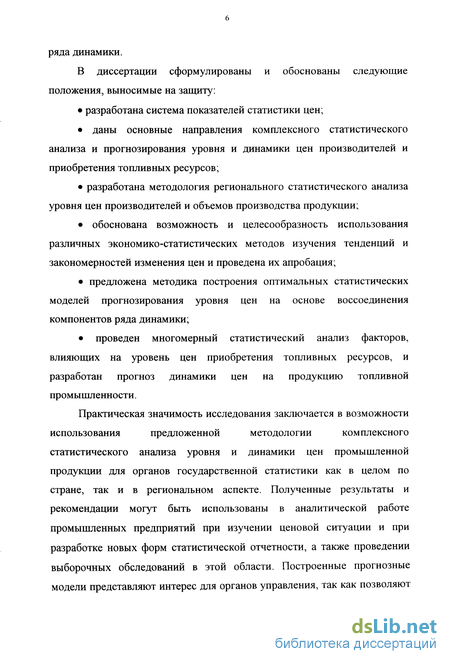 6

ряда динамики.

В диссертации сформулированы и обоснованы следующие положения, выносимые на защиту:

• разработана система показателей статистики цен;

• даны основные направления комплексного статистического анализа и прогнозирования уровня и динамики цен производителей и приобретения топливных ресурсов;

• разработана методология регионального статистического анализа уровня цен производителей и объемов производства продукции;

• обоснована возможность и целесообразность использования различных экономико-статистических методов изучения тенденций и закономерностей изменения цен и проведена их апробация;

• предложена методика построения оптимальных статистических моделей прогнозирования уровня цен на основе воссоединения компонентов ряда динамики;

• проведен многомерный статистический анализ факторов, влияющих на уровень цен приобретения топливных ресурсов, и разработан прогноз динамики цен на продукцию топливной промышленности.

Практическая значимость исследования заключается в возможности использования предложенной методологии комплексного статистического анализа уровня и динамики цен промышленной продукции для органов государственной статистики как в целом по стране, так и в региональном аспекте. Полученные результаты и рекомендации могут быть использованы в аналитической работе промышленных предприятий при изучении ценовой ситуации и при разработке новых форм статистической отчетности, а также проведении выборочных обследований в этой области. Построенные прогнозные модели представляют интерес для органов управления, так как позволяют

dsLib.net
библиотека диссертаций